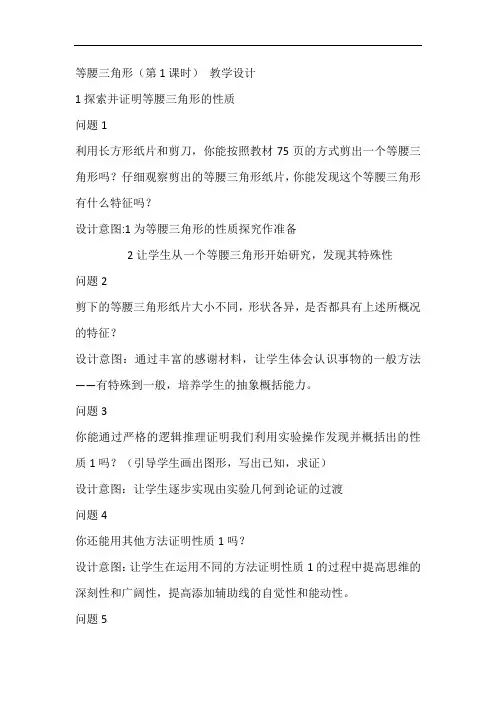 等腰三角形（第 1 课时） 教学设计

1 探索并证明等腰三角形的性质

问题 1

利用长方形纸片和剪刀，你能按照教材 75 页的方式剪出一个等腰三角形吗？仔细观察剪出的等腰三角形纸片，你能发现这个等腰三角形有什么特征吗？

设计意图:1 为等腰三角形的性质探究作准备

2 让学生从一个等腰三角形开始研究，发现其特殊性

问题 2

剪下的等腰三角形纸片大小不同，形状各异，是否都具有上述所概况的特征？

设计意图：通过丰富的感谢材料，让学生体会认识事物的一般方法——有特殊到一般，培养学生的抽象概括能力。

问题 3

你能通过严格的逻辑推理证明我们利用实验操作发现并概括出的性质 1 吗？（引导学生画出图形，写出已知，求证）

设计意图：让学生逐步实现由实验几何到论证的过渡

问题 4

你还能用其他方法证明性质 1 吗？

设计意图：让学生在运用不同的方法证明性质 1 的过程中提高思维的深刻性和广阔性，提高添加辅助线的自觉性和能动性。

问题 5